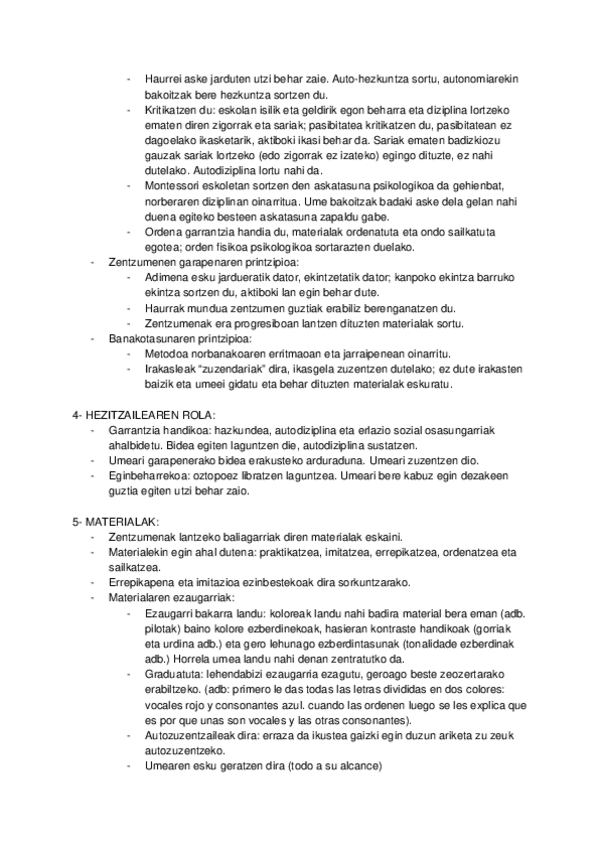 - Haurrei aske jarduten utzi behar zaie. Auto-hezkuntza sortu, autonomiarekin bakoitzak bere hezkuntza sortzen du.
- Kritikatzen du: eskolan isilik eta geldirik egon beharra eta diziplina lortzeko ematen diren zigorrak eta sariak; pasibitatea kritikatzen du, pasibitatean ez dagoelako ikasketarik, aktiboki ikasi behar da. Sariak ematen badizkiozu gauzak sariak lortzeko (edo zigorrak ez izateko) egingo dituzte, ez nahi dutelako. Autodiziplina lortu nahi da.
- Montessori eskoletan sortzen den askatasuna psikologikoa da gehienbat, norberaren diziplinan oinarritua. Ume bakoitzak badaki aske dela gelan nahi duena egiteko besteen askatasuna zapaldu gabe.
- Ordena garrantzia handia du, materialak ordenatuta eta ondo sailkatuta egotea; orden fisikoa psikologikoa sortarazten duelako.
- Zentzumenen garapenaren printzipioa:
- Adimena esku jardueratik dator, ekintzetatik dator; kanpoko ekintza barruko ekintza sortzen du, aktiboki lan egin behar dute.
- Haurrak mundua zentzumen guztiak erabiliz berenganatzen du.
- Zentzumenak era progresiboan lantzen dituzten materialak sortu.
- Banakotasunaren printzipioa:
- Metodoa norbanakoaren erritmaoan eta jarraipenean oinarritu.
- Irakasleak "zuzendariak" dira, ikasgela zuzentzen dutelako; ez dute irakasten baizik eta umeei gidatu eta behar dituzten materialak eskuratu.

4- HEZITZAILEAREN ROLA:
- Garrantzia handikoa: hazkundea, autodiziplina eta erlazio sozial osasungarriak ahalbidetu. Bidea egiten laguntzen die, autodiziplina sustatzen.
- Umeari garapenerako bidea erakusteko arduraduna. Umeari zuzentzen dio.
- Eginbeharrekoa: oztopoez libratzen laguntzea. Umeari bere kabuz egin dezakeen guztia egiten utzi behar zaio.

5- MATERIALAK:
- Zentzumenak lantzeko baliagarriak diren materialak eskaini.
- Materialekin egin ahal dutena: praktikatzea, imitatzea, errepikatzea, ordenatzea eta sailkatzea.
- Errepikapena eta imitazioa ezinbestekoak dira sorkuntzarako.
- Materialaren ezaugarriak:
- Ezaugarri bakarra landu: koloreak landu nahi badira material bera eman (adb. pilotak) baino kolore ezberdinekoak, hasieran kontraste handikoak (gorriak eta urdina adb.) eta gero lehunago ezberdintasunak (tonalidade ezberdinak adb.) Horrela umea landu nahi denan zentratutko da.
- Graduatuta: lehendabizi ezaugarria ezagutu, geroago beste zeozertarako erabiltzeko. (adb: primero le das todas las letras divididas en dos colores: vocales rojo y consonantes azul. cuando las ordenen luego se les explica que es por que unas son vocales y las otras consonantes).
- Autozuzentzaileak dira: erraza da ikustea gaizki egin duzun ariketa zu zeuk autozuzentzeko.
- Umearen esku geratzen dira (todo a su alcance)